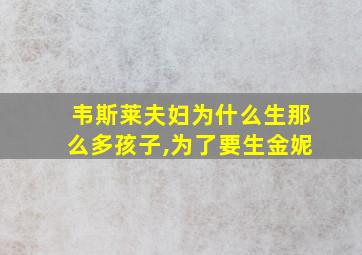 韦斯莱夫妇为什么生那么多孩子,为了要生金妮